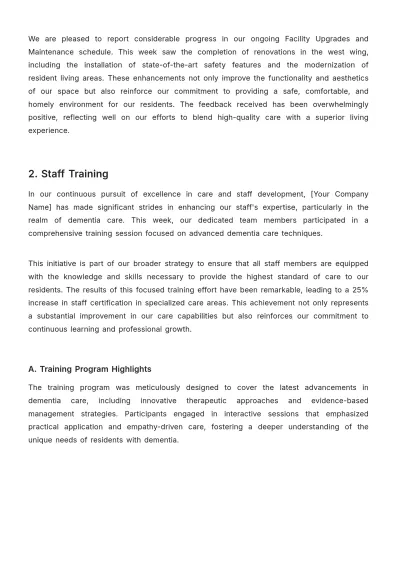 We are pleased to report considerable progress in our ongoing Facility Upgrades and Maintenance schedule. This week saw the completion of renovations in the west wing, including the installation of state-of-the-art safety features and the modernization of resident living areas. These enhancements not only improve the functionality and aesthetics of our space but also reinforce our commitment to providing a safe, comfortable, and homely environment for our residents. The feedback received has been overwhelmingly positive, reflecting well on our efforts to blend high-quality care with a superior living experience.

2. Staff Training

In our continuous pursuit of excellence in care and staff development, [Your Company Name] has made significant strides in enhancing our staff's expertise, particularly in the realm of dementia care. This week, our dedicated team members participated in a comprehensive training session focused on advanced dementia care techniques.

This initiative is part of our broader strategy to ensure that all staff members are equipped with the knowledge and skills necessary to provide the highest standard of care to our residents. The results of this focused training effort have been remarkable, leading to a 25% increase in staff certification in specialized care areas. This achievement not only represents a substantial improvement in our care capabilities but also reinforces our commitment to continuous learning and professional growth.

A. Training Program Highlights

The training program was meticulously designed to cover the latest advancements in dementia care, including innovative therapeutic approaches and evidence-based management strategies. Participants engaged in interactive sessions that emphasized practical application and empathy-driven care, fostering a deeper understanding of the unique needs of residents with dementia.